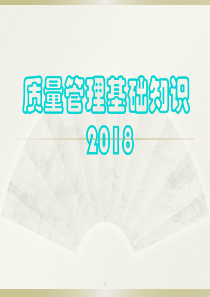 质量管理基础知识
2018

1